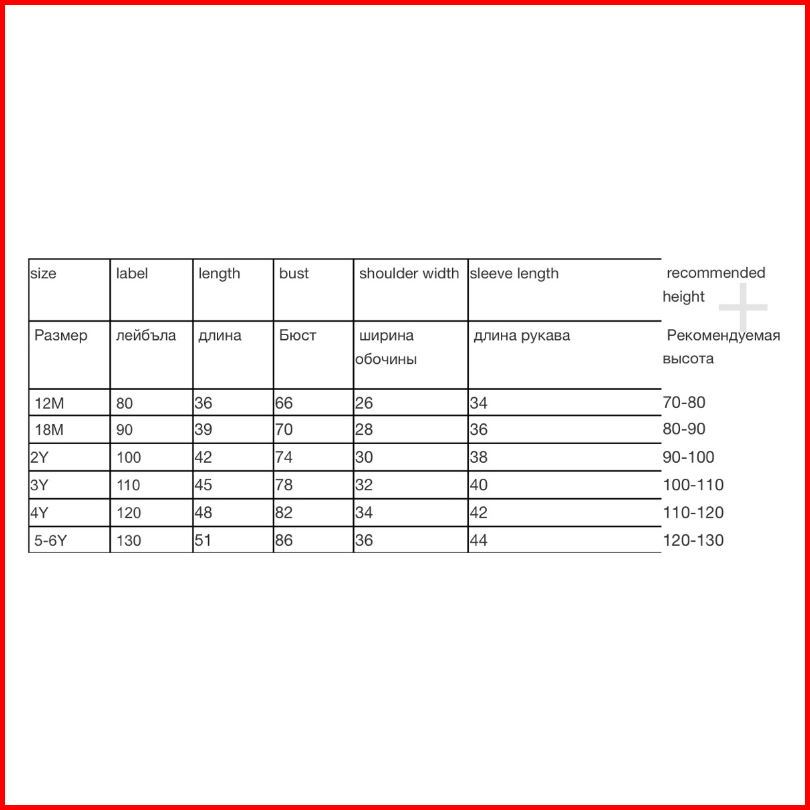 | size | label | length | bust | shoulder width | sleeve length | recommended height |
|---|---|---|---|---|---|---|
| Размер | лейбъла | длина | Бюст | ширина обочины | длина рукава | Рекомендуемая высота |
| 12M | 80 | 36 | 66 | 26 | 34 | 70-80 |
| 18M | 90 | 39 | 70 | 28 | 36 | 80-90 |
| 2Y | 100 | 42 | 74 | 30 | 38 | 90-100 |
| 3Y | 110 | 45 | 78 | 32 | 40 | 100-110 |
| 4Y | 120 | 48 | 82 | 34 | 42 | 110-120 |
| 5-6Y | 130 | 51 | 86 | 36 | 44 | 120-130 |